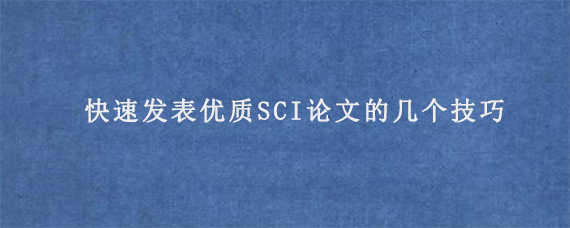 快速发表优质SCI论文的几个技巧